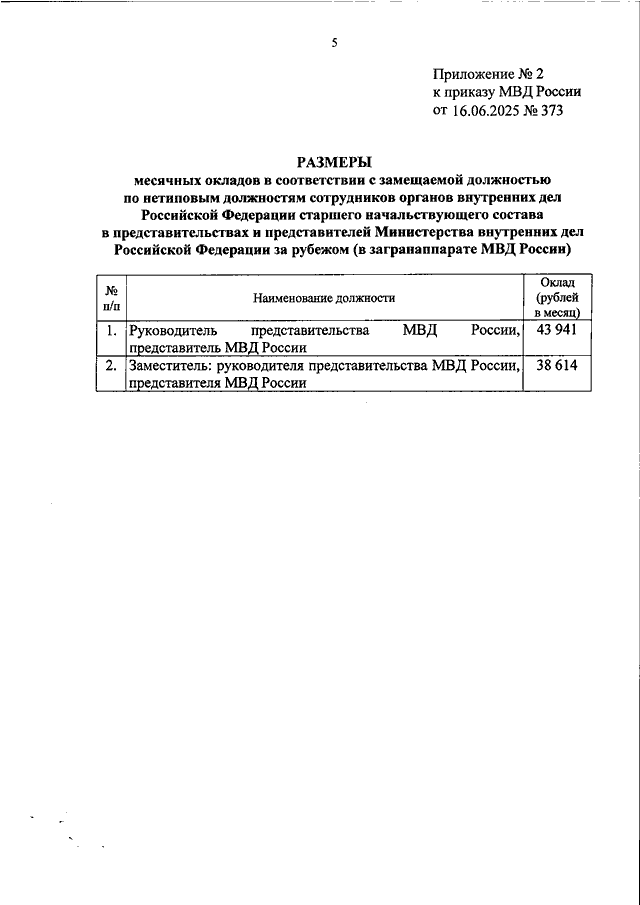 5

Приложение № 2
к приказу МВД России
от 16.06.2025 № 373

РАЗМЕРЫ
месячных окладов в соответствии с замещаемой должностью по нетиповым должностям сотрудников органов внутренних дел Российской Федерации старшего начальствующего состава в представительствах и представителей Министерства внутренних дел Российской Федерации за рубежом (в загранаппарате МВД России)

| № п/п | Наименование должности | Оклад (рублей в месяц) |
|---|---|---|
| 1. | Руководитель представительства МВД России, представитель МВД России | 43 941 |
| 2. | Заместитель: руководителя представительства МВД России, представителя МВД России | 38 614 |